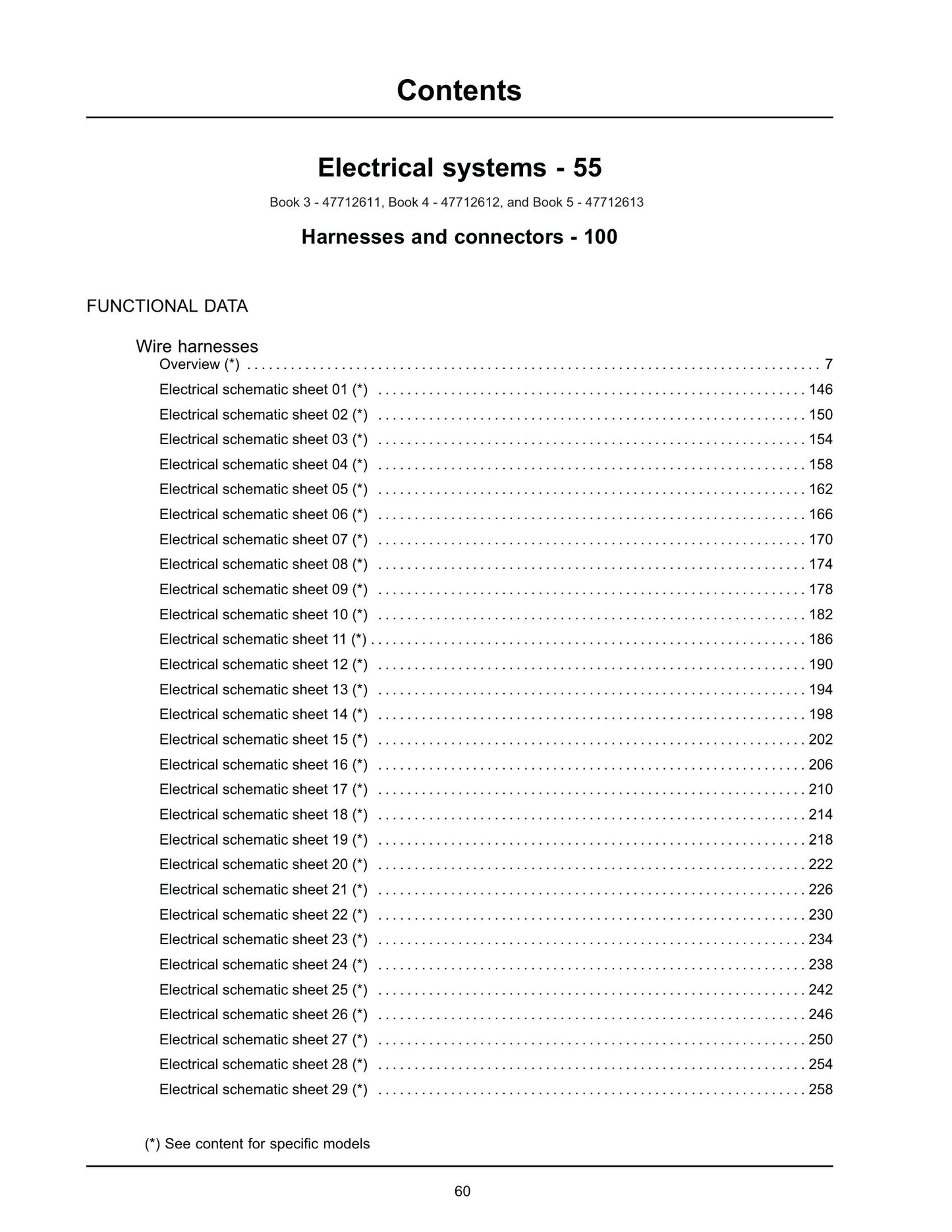 Contents

Electrical systems - 55

Book 3 - 47712611, Book 4 - 47712612, and Book 5 - 47712613

Harnesses and connectors - 100

FUNCTIONAL DATA

Wire harnesses

Overview (*) 7
Electrical schematic sheet 01 (*) 146
Electrical schematic sheet 02 (*) 150
Electrical schematic sheet 03 (*) 154
Electrical schematic sheet 04 (*) 158
Electrical schematic sheet 05 (*) 162
Electrical schematic sheet 06 (*) 166
Electrical schematic sheet 07 (*) 170
Electrical schematic sheet 08 (*) 174
Electrical schematic sheet 09 (*) 178
Electrical schematic sheet 10 (*) 182
Electrical schematic sheet 11 (*) 186
Electrical schematic sheet 12 (*) 190
Electrical schematic sheet 13 (*) 194
Electrical schematic sheet 14 (*) 198
Electrical schematic sheet 15 (*) 202
Electrical schematic sheet 16 (*) 206
Electrical schematic sheet 17 (*) 210
Electrical schematic sheet 18 (*) 214
Electrical schematic sheet 19 (*) 218
Electrical schematic sheet 20 (*) 222
Electrical schematic sheet 21 (*) 226
Electrical schematic sheet 22 (*) 230
Electrical schematic sheet 23 (*) 234
Electrical schematic sheet 24 (*) 238
Electrical schematic sheet 25 (*) 242
Electrical schematic sheet 26 (*) 246
Electrical schematic sheet 27 (*) 250
Electrical schematic sheet 28 (*) 254
Electrical schematic sheet 29 (*) 258

(*) See content for specific models

60